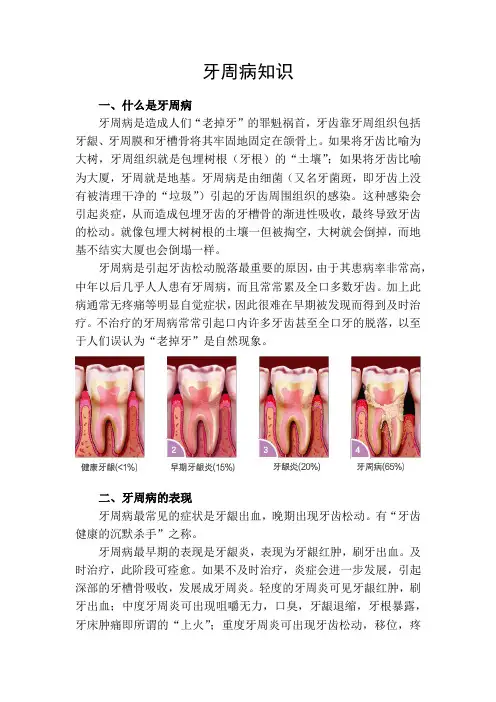 牙周病知识

一、什么是牙周病

牙周病是造成人们“老掉牙”的罪魁祸首，牙齿靠牙周组织包括牙龈、牙周膜和牙槽骨将其牢固地固定在颌骨上。如果将牙齿比喻为大树，牙周组织就是包埋树根（牙根）的“土壤”；如果将牙齿比喻为大厦，牙周就是地基。牙周病是由细菌（又名牙菌斑，即牙齿上没有被清理干净的“垃圾”）引起的牙齿周围组织的感染。这种感染会引起炎症，从而造成包埋牙齿的牙槽骨的渐进性吸收，最终导致牙齿的松动。就像包埋大树树根的土壤一但被掏空，大树就会倒掉，而地基不结实大厦也会倒塌一样。

牙周病是引起牙齿松动脱落最重要的原因，由于其患病率非常高，中年以后几乎人人患有牙周病，而且常常累及全口多数牙齿。加上此病通常无疼痛等明显自觉症状，因此很难在早期被发现而得到及时治疗。不治疗的牙周病常常引起口内许多牙齿甚至全口牙的脱落，以至于人们误认为“老掉牙”是自然现象。

健康牙龈(<1%)

2
早期牙龈炎(15%)

3
牙龈炎(20%)

4
牙周病(65%)

二、牙周病的表现

牙周病最常见的症状是牙龈出血，晚期出现牙齿松动。有“牙齿健康的沉默杀手”之称。

牙周病最早期的表现是牙龈炎，表现为牙龈红肿，刷牙出血。及时治疗，此阶段可痊愈。如果不及时治疗，炎症会进一步发展，引起深部的牙槽骨吸收，发展成牙周炎。轻度的牙周炎可见牙龈红肿，刷牙出血；中度牙周炎可出现咀嚼无力，口臭，牙龈退缩，牙根暴露，牙床肿痛即所谓的“上火”；重度牙周炎可出现牙齿松动，移位，疼